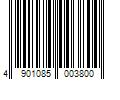 4 901085 003800